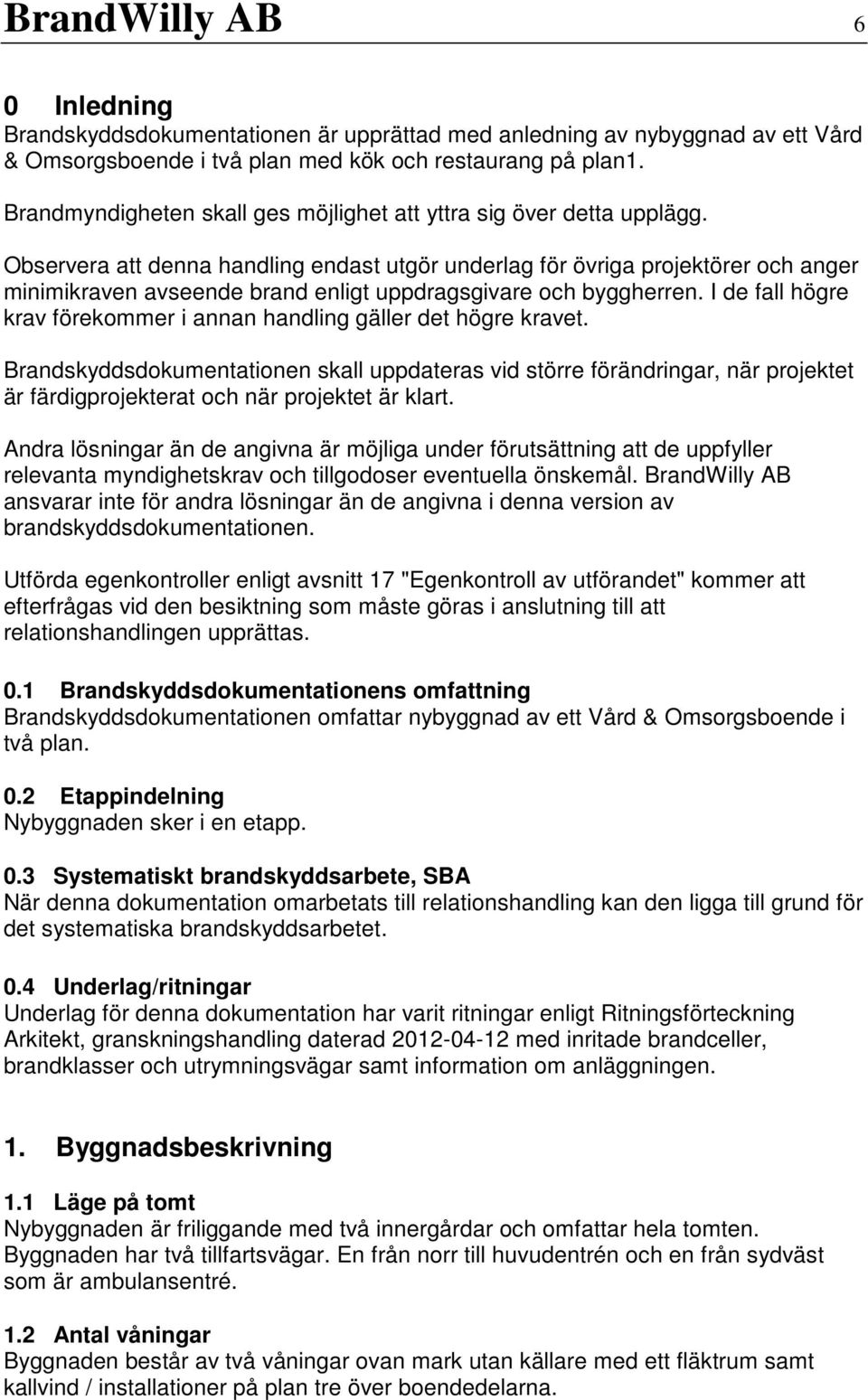 BrandWilly AB 6

0 Inledning
Brandskyddsdokumentationen är upprättad med anledning av nybyggnad av ett Vård & Omsorgsboende i två plan med kök och restaurang på plan1.

Brandmyndigheten skall ges möjlighet att yttra sig över detta upplägg.

Observera att denna handling endast utgör underlag för övriga projektörer och anger minimikraven avseende brand enligt uppdragsgivare och byggherren. I de fall högre krav förekommer i annan handling gäller det högre kravet.

Brandskyddsdokumentationen skall uppdateras vid större förändringar, när projektet är färdigprojekterat och när projektet är klart.

Andra lösningar än de angivna är möjliga under förutsättning att de uppfyller relevanta myndighetskrav och tillgodoser eventuella önskemål. BrandWilly AB ansvarar inte för andra lösningar än de angivna i denna version av brandskyddsdokumentationen.

Utförda egenkontroller enligt avsnitt 17 "Egenkontroll av utförandet" kommer att efterfrågas vid den besiktning som måste göras i anslutning till att relationshandlingen upprättas.

0.1 Brandskyddsdokumentationens omfattning
Brandskyddsdokumentationen omfattar nybyggnad av ett Vård & Omsorgsboende i två plan.

0.2 Etappindelning
Nybyggnaden sker i en etapp.

0.3 Systematiskt brandskyddsarbete, SBA
När denna dokumentation omarbetats till relationshandling kan den ligga till grund för det systematiska brandskyddsarbetet.

0.4 Underlag/ritningar
Underlag för denna dokumentation har varit ritningar enligt Ritningsförteckning Arkitekt, granskningshandling daterad 2012-04-12 med inritade brandceller, brandklasser och utrymningsvägar samt information om anläggningen.

1. Byggnadsbeskrivning

1.1 Läge på tomt
Nybyggnaden är friliggande med två innergårdar och omfattar hela tomten. Byggnaden har två tillfartsvägar. En från norr till huvudentrén och en från sydväst som är ambulansentré.

1.2 Antal våningar
Byggnaden består av två våningar ovan mark utan källare med ett fläktrum samt kallvind / installationer på plan tre över boendedelarna.